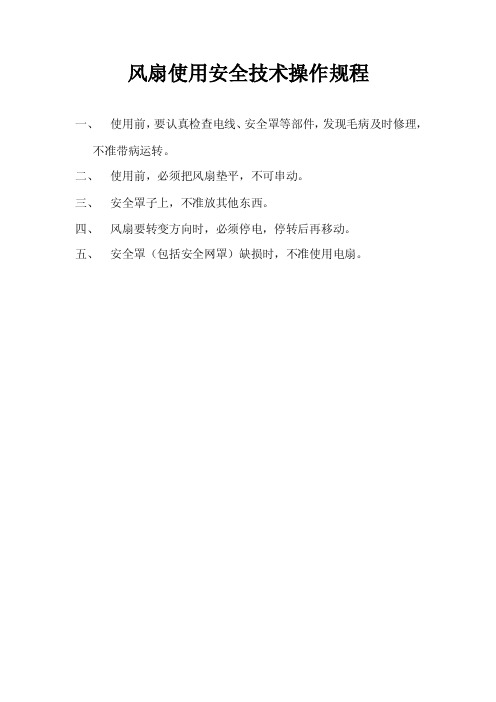 风扇使用安全技术操作规程

一、　使用前，要认真检查电线、安全罩等部件，发现毛病及时修理，不准带病运转。

二、　使用前，必须把风扇垫平，不可串动。

三、　安全罩子上，不准放其他东西。

四、　风扇要转变方向时，必须停电，停转后再移动。

五、　安全罩（包括安全网罩）缺损时，不准使用电扇。